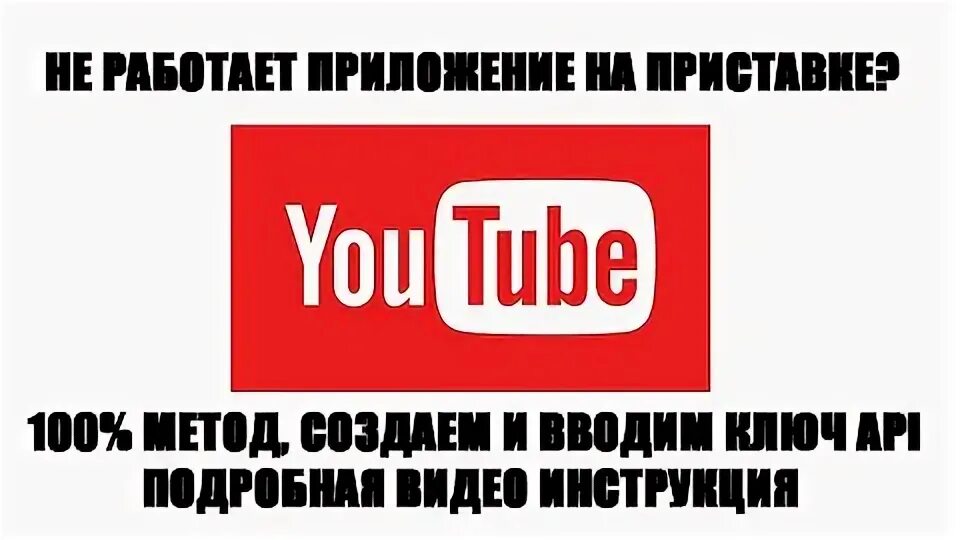 НЕ РАБОТАЕТ ПРИЛОЖЕНИЕ НА ПРИСТАВКЕ?

YouTube

100% МЕТОД, СОЗДАЕМ И ВВОДИМ КЛЮЧ API
ПОДРОБНАЯ ВИДЕО ИНСТРУКЦИЯ